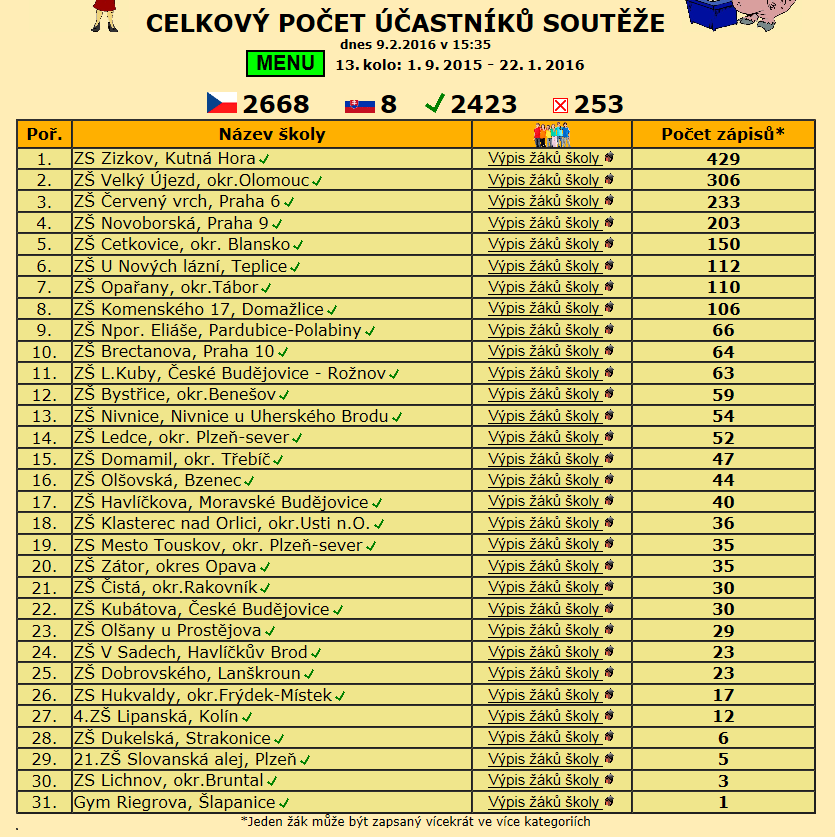 CELKOVÝ POČET ÚČASTNÍKŮ SOUTĚŽE

dnes 9.2.2016 v 15:35

MENU 13. kolo: 1. 9. 2015 - 22. 1. 2016

2668 8 2423 253

| Poř. | Název školy | | Počet zápisů* |
|---|---|---|---|
| 1. | ZS Zizkov, Kutná Hora | Výpis žáků školy | 429 |
| 2. | ZŠ Velký Újezd, okr.Olomouc | Výpis žáků školy | 306 |
| 3. | ZŠ Červený vrch, Praha 6 | Výpis žáků školy | 233 |
| 4. | ZŠ Novoborská, Praha 9 | Výpis žáků školy | 203 |
| 5. | ZŠ Cetkovice, okr. Blansko | Výpis žáků školy | 150 |
| 6. | ZŠ U Nových lázní, Teplice | Výpis žáků školy | 112 |
| 7. | ZŠ Opařany, okr.Tábor | Výpis žáků školy | 110 |
| 8. | ZŠ Komenského 17, Domažlice | Výpis žáků školy | 106 |
| 9. | ZŠ Npor. Eliáše, Pardubice-Polabiny | Výpis žáků školy | 66 |
| 10. | ZŠ Brectanova, Praha 10 | Výpis žáků školy | 64 |
| 11. | ZŠ L.Kuby, České Budějovice - Rožnov | Výpis žáků školy | 63 |
| 12. | ZŠ Bystřice, okr.Benešov | Výpis žáků školy | 59 |
| 13. | ZŠ Nivnice, Nivnice u Uherského Brodu | Výpis žáků školy | 54 |
| 14. | ZŠ Ledce, okr. Plzeň-sever | Výpis žáků školy | 52 |
| 15. | ZŠ Domamil, okr. Třebíč | Výpis žáků školy | 47 |
| 16. | ZŠ Olšovská, Bzenec | Výpis žáků školy | 44 |
| 17. | ZŠ Havlíčkova, Moravské Budějovice | Výpis žáků školy | 40 |
| 18. | ZŠ Klasterec nad Orlici, okr.Usti n.O. | Výpis žáků školy | 36 |
| 19. | ZS Mesto Touskov, okr. Plzeň-sever | Výpis žáků školy | 35 |
| 20. | ZŠ Zátor, okres Opava | Výpis žáků školy | 35 |
| 21. | ZŠ Čistá, okr.Rakovník | Výpis žáků školy | 30 |
| 22. | ZŠ Kubátova, České Budějovice | Výpis žáků školy | 30 |
| 23. | ZŠ Olšany u Prostějova | Výpis žáků školy | 29 |
| 24. | ZŠ V Sadech, Havlíčkův Brod | Výpis žáků školy | 23 |
| 25. | ZŠ Dobrovského, Lanškroun | Výpis žáků školy | 23 |
| 26. | ZS Hukvaldy, okr.Frýdek-Místek | Výpis žáků školy | 17 |
| 27. | 4.ZŠ Lipanská, Kolín | Výpis žáků školy | 12 |
| 28. | ZŠ Dukelská, Strakonice | Výpis žáků školy | 6 |
| 29. | 21.ZŠ Slovanská alej, Plzeň | Výpis žáků školy | 5 |
| 30. | ZS Lichnov, okr.Bruntal | Výpis žáků školy | 3 |
| 31. | Gym Riegrova, Šlapanice | Výpis žáků školy | 1 |

*Jeden žák může být zapsaný vícekrát ve více kategoriích